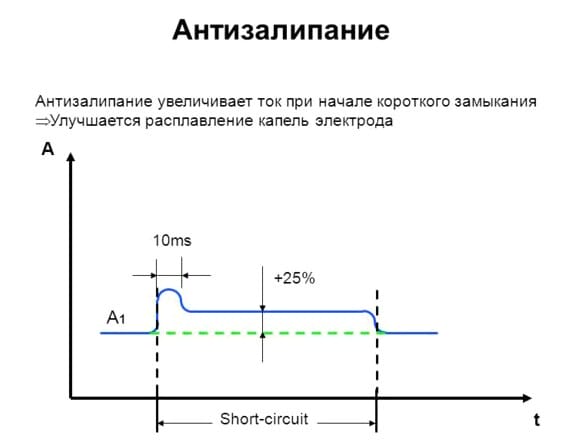 Антизалипание

Антизалипание увеличивает ток при начале короткого замыкания
⇒Улучшается расплавление капель электрода

A

10ms

+25%

$A_1$

Short-circuit

t